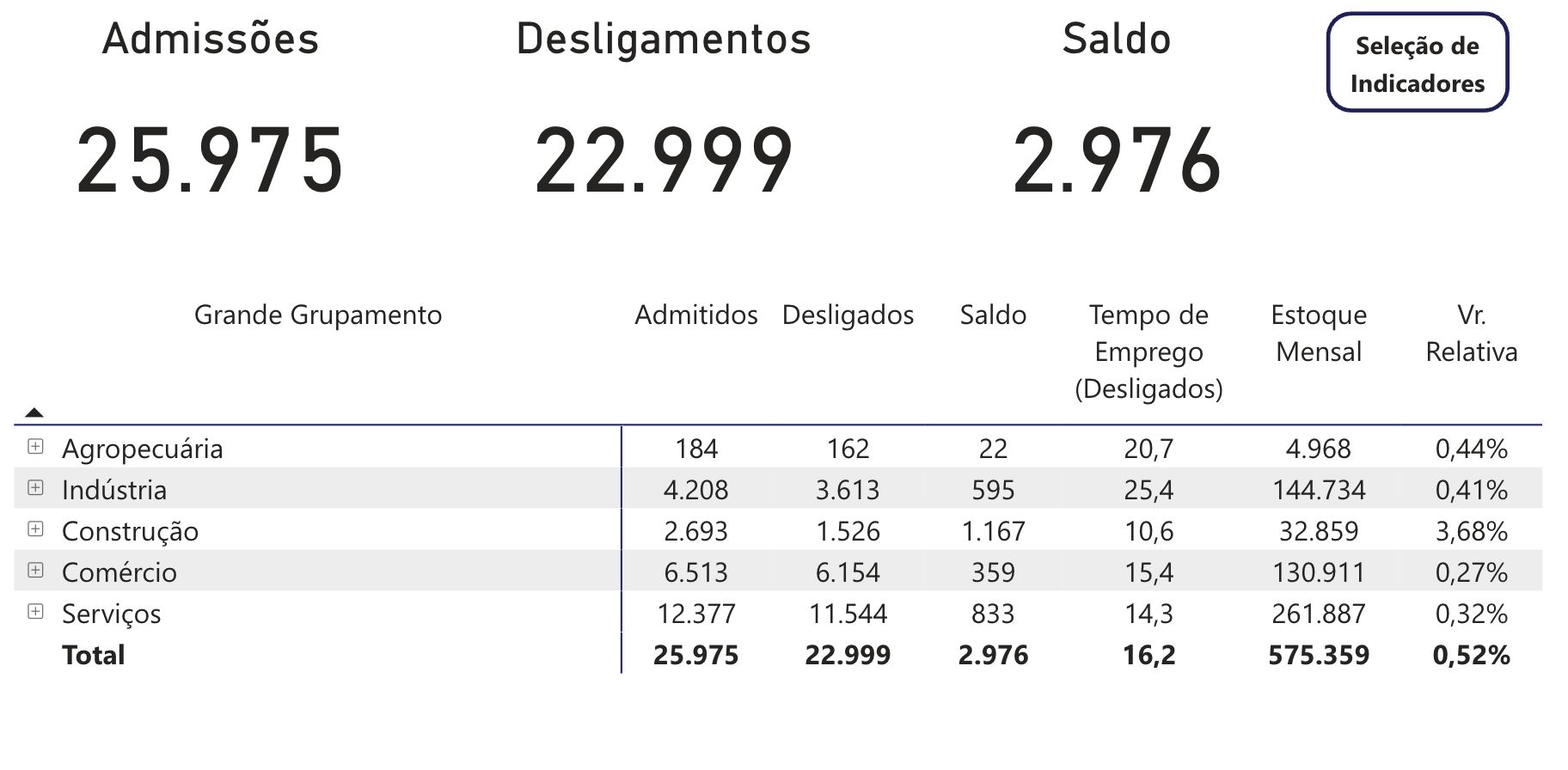 Admissões
25.975

Desligamentos
22.999

Saldo
2.976

Seleção de Indicadores

| Grande Grupamento | Admitidos | Desligados | Saldo | Tempo de Emprego (Desligados) | Estoque Mensal | Vr. Relativa |
|---|---|---|---|---|---|---|
| Agropecuária | 184 | 162 | 22 | 20,7 | 4.968 | 0,44% |
| Indústria | 4.208 | 3.613 | 595 | 25,4 | 144.734 | 0,41% |
| Construção | 2.693 | 1.526 | 1.167 | 10,6 | 32.859 | 3,68% |
| Comércio | 6.513 | 6.154 | 359 | 15,4 | 130.911 | 0,27% |
| Serviços | 12.377 | 11.544 | 833 | 14,3 | 261.887 | 0,32% |
| **Total** | **25.975** | **22.999** | **2.976** | **16,2** | **575.359** | **0,52%** |